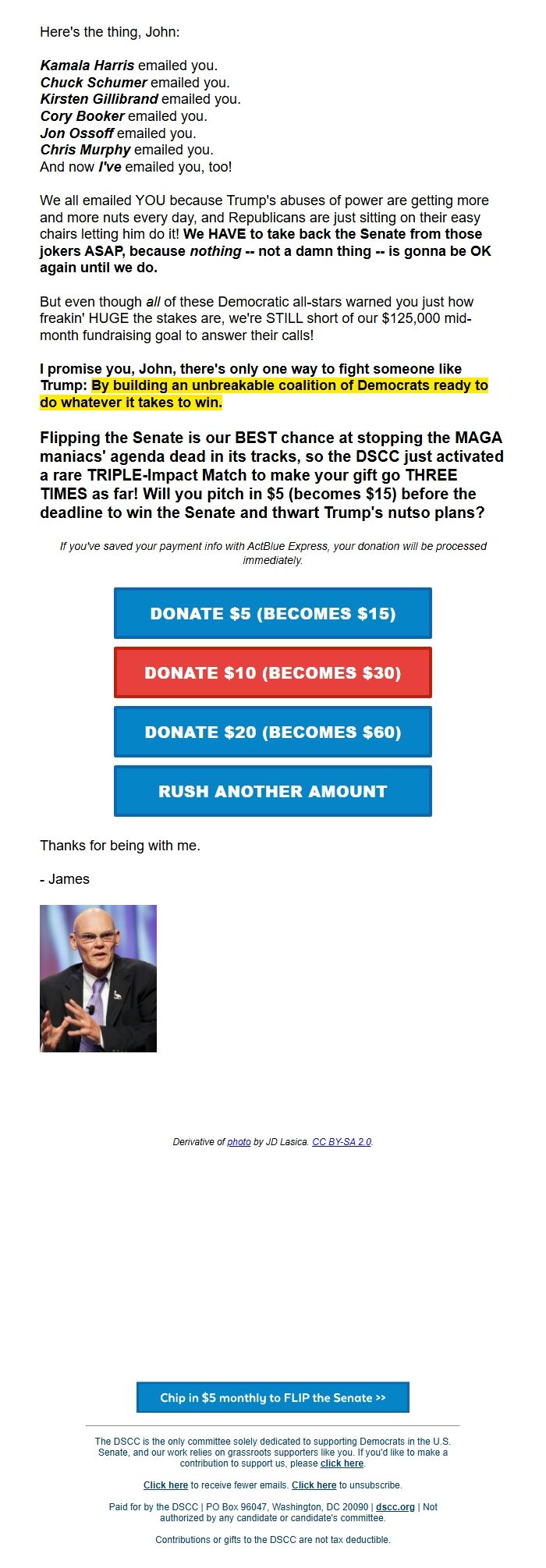 Here's the thing, John:

Kamala Harris emailed you.
Chuck Schumer emailed you.
Kirsten Gillibrand emailed you.
Cory Booker emailed you.
Jon Ossoff emailed you.
Chris Murphy emailed you.
And now I've emailed you, too!

We all emailed YOU because Trump's abuses of power are getting more and more nuts every day, and Republicans are just sitting on their easy chairs letting him do it! We HAVE to take back the Senate from those jokers ASAP, because nothing -- not a damn thing -- is gonna be OK again until we do.

But even though all of these Democratic all-stars warned you just how freakin' HUGE the stakes are, we're STILL short of our $125,000 mid-month fundraising goal to answer their calls!

I promise you, John, there's only one way to fight someone like Trump: By building an unbreakable coalition of Democrats ready to do whatever it takes to win.

Flipping the Senate is our BEST chance at stopping the MAGA maniacs' agenda dead in its tracks, so the DSCC just activated a rare TRIPLE-Impact Match to make your gift go THREE TIMES as far! Will you pitch in $5 (becomes $15) before the deadline to win the Senate and thwart Trump's nutso plans?

If you've saved your payment info with ActBlue Express, your donation will be processed immediately.

DONATE $5 (BECOMES $15)

DONATE $10 (BECOMES $30)

DONATE $20 (BECOMES $60)

RUSH ANOTHER AMOUNT

Thanks for being with me.

- James

Derivative of photo by JD Lasica. CC BY-SA 2.0.

Chip in $5 monthly to FLIP the Senate >>

The DSCC is the only committee solely dedicated to supporting Democrats in the U.S. Senate, and our work relies on grassroots supporters like you. If you'd like to make a contribution to support us, please click here.

Click here to receive fewer emails. Click here to unsubscribe.

Paid for by the DSCC | PO Box 96047, Washington, DC 20090 | dscc.org | Not authorized by any candidate or candidate's committee.

Contributions or gifts to the DSCC are not tax deductible.